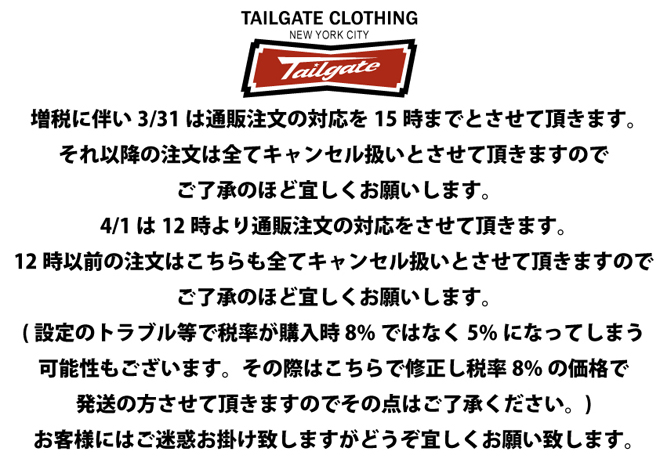 TAILGATE CLOTHING
NEW YORK CITY
Tailgate

増税に伴い3/31は通販注文の対応を15時までとさせて頂きます。
それ以降の注文は全てキャンセル扱いとさせて頂きますので
ご了承のほど宜しくお願いします。
4/1は12時より通販注文の対応をさせて頂きます。
12時以前の注文はこちらも全てキャンセル扱いとさせて頂きますので
ご了承のほど宜しくお願いします。
(設定のトラブル等で税率が購入時8%ではなく5%になってしまう
可能性もございます。その際はこちらで修正し税率8%の価格で
発送の方させて頂きますのでその点はご了承ください。)
お客様にはご迷惑お掛け致しますがどうぞ宜しくお願い致します。